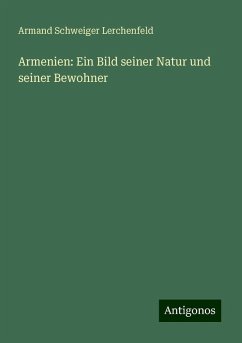 Armand Schweiger Lerchenfeld

Armenien: Ein Bild seiner Natur und seiner Bewohner

Antigonos